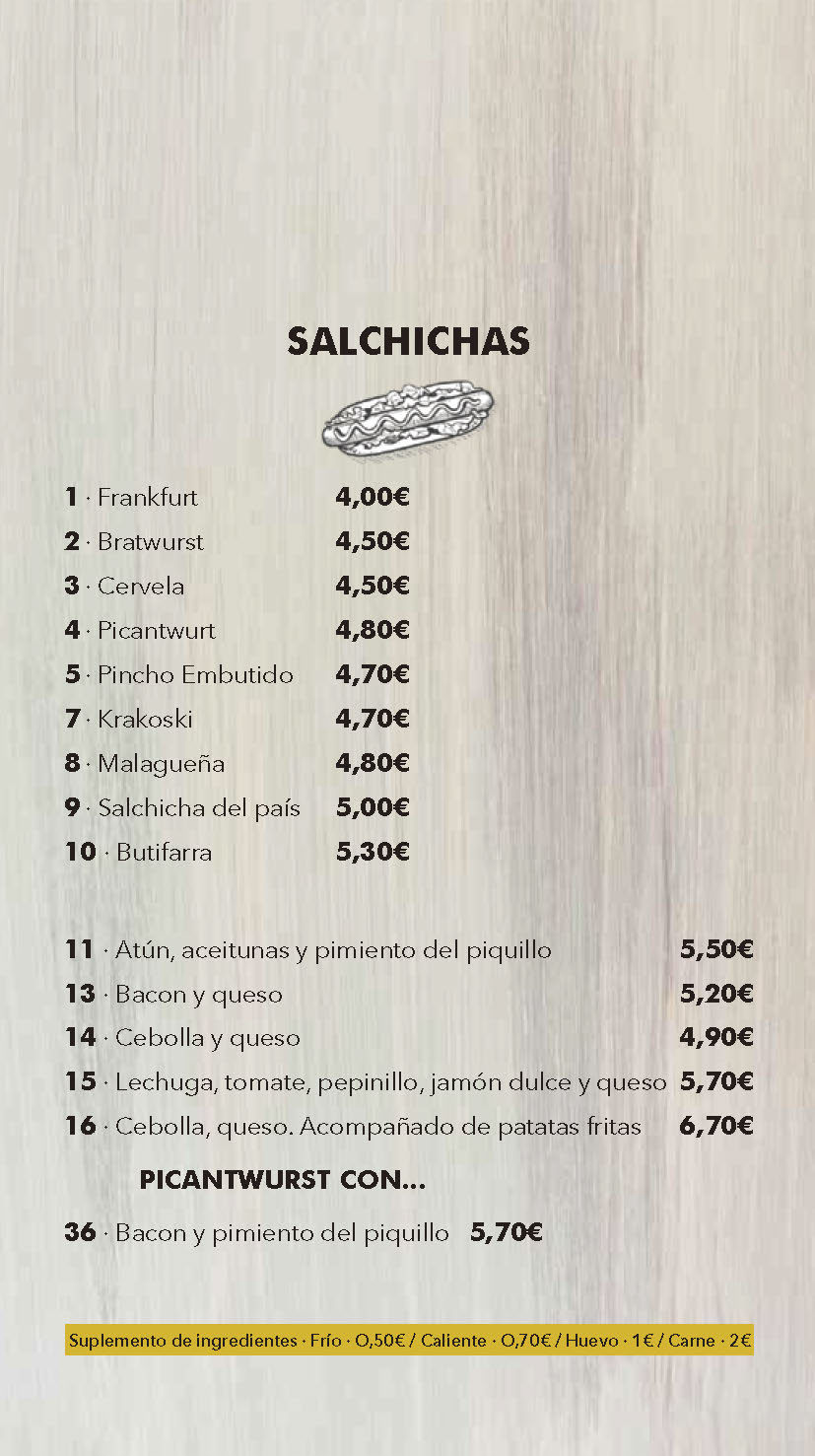 SALCHICHAS

1 · Frankfurt 4,00€
2 · Bratwurst 4,50€
3 · Cervela 4,50€
4 · Picantwurt 4,80€
5 · Pincho Embutido 4,70€
7 · Krakoski 4,70€
8 · Malagueña 4,80€
9 · Salchicha del país 5,00€
10 · Butifarra 5,30€

11 · Atún, aceitunas y pimiento del piquillo 5,50€
13 · Bacon y queso 5,20€
14 · Cebolla y queso 4,90€
15 · Lechuga, tomate, pepinillo, jamón dulce y queso 5,70€
16 · Cebolla, queso. Acompañado de patatas fritas 6,70€

PICANTWURST CON...

36 · Bacon y pimiento del piquillo 5,70€

Suplemento de ingredientes · Frío · 0,50€ / Caliente · 0,70€ / Huevo · 1€ / Carne · 2€